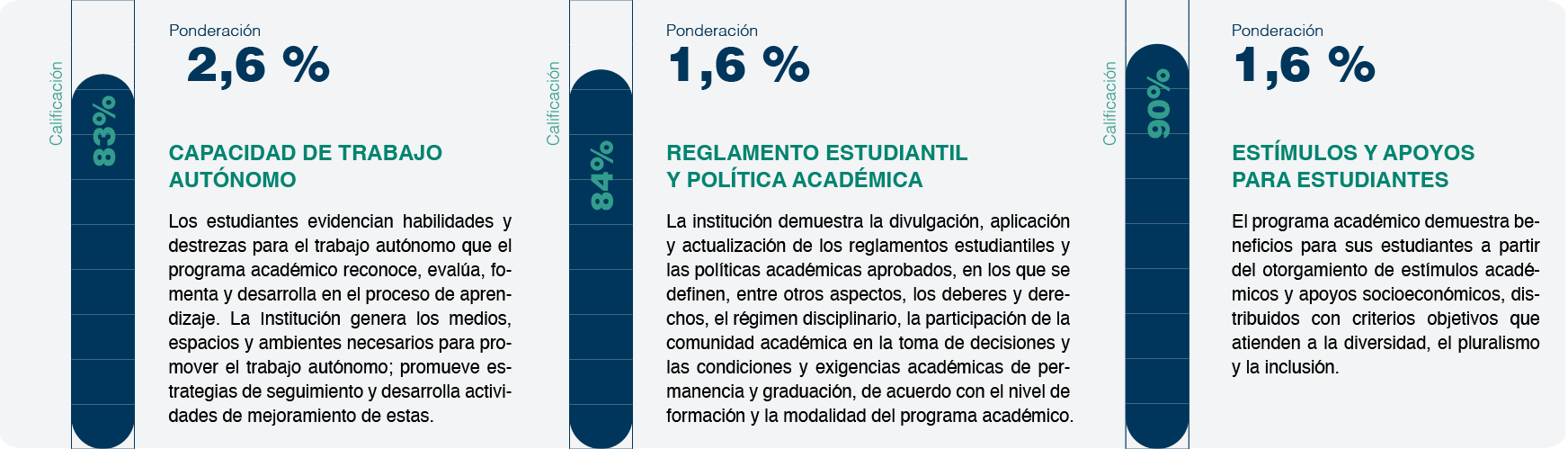 Calificación

83%

Ponderación
2,6 %

CAPACIDAD DE TRABAJO AUTÓNOMO

Los estudiantes evidencian habilidades y destrezas para el trabajo autónomo que el programa académico reconoce, evalúa, fomenta y desarrolla en el proceso de aprendizaje. La Institución genera los medios, espacios y ambientes necesarios para promover el trabajo autónomo; promueve estrategias de seguimiento y desarrolla actividades de mejoramiento de estas.

Calificación

84%

Ponderación
1,6 %

REGLAMENTO ESTUDIANTIL Y POLÍTICA ACADÉMICA

La institución demuestra la divulgación, aplicación y actualización de los reglamentos estudiantiles y las políticas académicas aprobados, en los que se definen, entre otros aspectos, los deberes y derechos, el régimen disciplinario, la participación de la comunidad académica en la toma de decisiones y las condiciones y exigencias académicas de permanencia y graduación, de acuerdo con el nivel de formación y la modalidad del programa académico.

Calificación

90%

Ponderación
1,6 %

ESTÍMULOS Y APOYOS PARA ESTUDIANTES

El programa académico demuestra beneficios para sus estudiantes a partir del otorgamiento de estímulos académicos y apoyos socioeconómicos, distribuidos con criterios objetivos que atienden a la diversidad, el pluralismo y la inclusión.